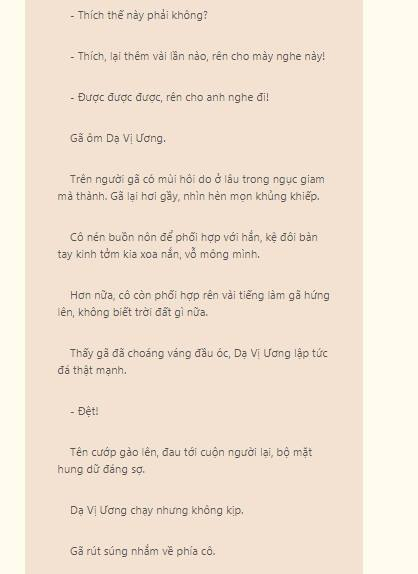 - Thích thế này phải không?

- Thích, lại thêm vài lần nào, rên cho mày nghe này!

- Được được được, rên cho anh nghe đi!

Gã ôm Dạ Vị Ương.

Trên người gã có mùi hôi do ở lâu trong ngục giam mà thành. Gã lại hơi gầy, nhìn hèn mọn khủng khiếp.

Cô nén buồn nôn để phối hợp với hắn, kệ đôi bàn tay kinh tởm kia xoa nắn, vỗ mông mình.

Hơn nữa, cô còn phối hợp rên vài tiếng làm gã hứng lên, không biết trời đất gì nữa.

Thấy gã đã choáng váng đầu óc, Dạ Vị Ương lập tức đá thật mạnh.

- Đệt!

Tên cướp gào lên, đau tới cuộn người lại, bộ mặt hung dữ đáng sợ.

Dạ Vị Ương chạy nhưng không kịp.

Gã rút súng nhắm về phía cô.